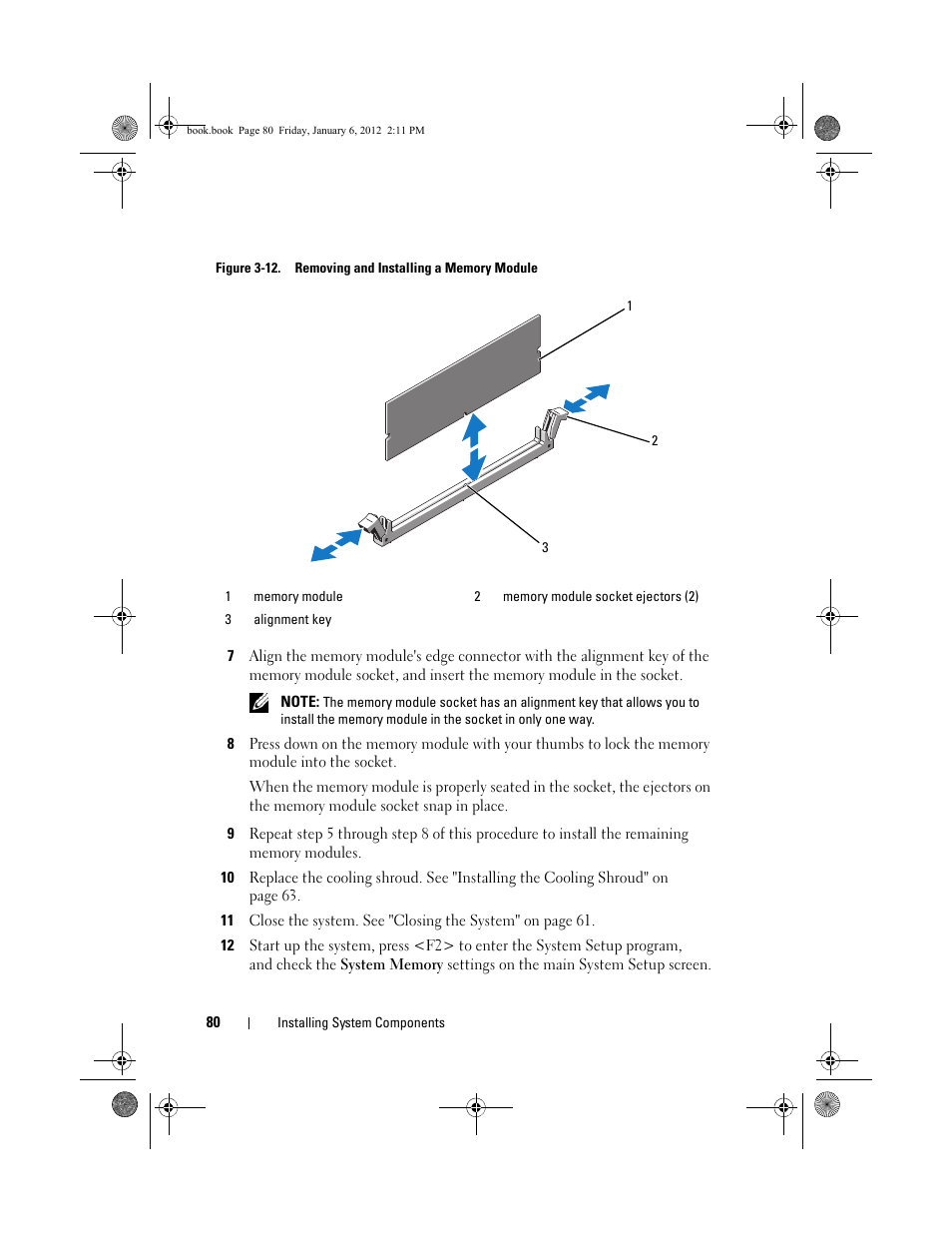 book.book Page 80 Friday, January 6, 2012 2:11 PM

Figure 3-12. Removing and Installing a Memory Module

1

2

3

| 1 | memory module | 2 | memory module socket ejectors (2) |
|---|---|---|---|
| 3 | alignment key | | |

7 Align the memory module's edge connector with the alignment key of the memory module socket, and insert the memory module in the socket.

NOTE: The memory module socket has an alignment key that allows you to install the memory module in the socket in only one way.

8 Press down on the memory module with your thumbs to lock the memory module into the socket.

When the memory module is properly seated in the socket, the ejectors on the memory module socket snap in place.

9 Repeat step 5 through step 8 of this procedure to install the remaining memory modules.

10 Replace the cooling shroud. See "Installing the Cooling Shroud" on page 63.

11 Close the system. See "Closing the System" on page 61.

12 Start up the system, press <F2> to enter the System Setup program, and check the System Memory settings on the main System Setup screen.

80 | Installing System Components